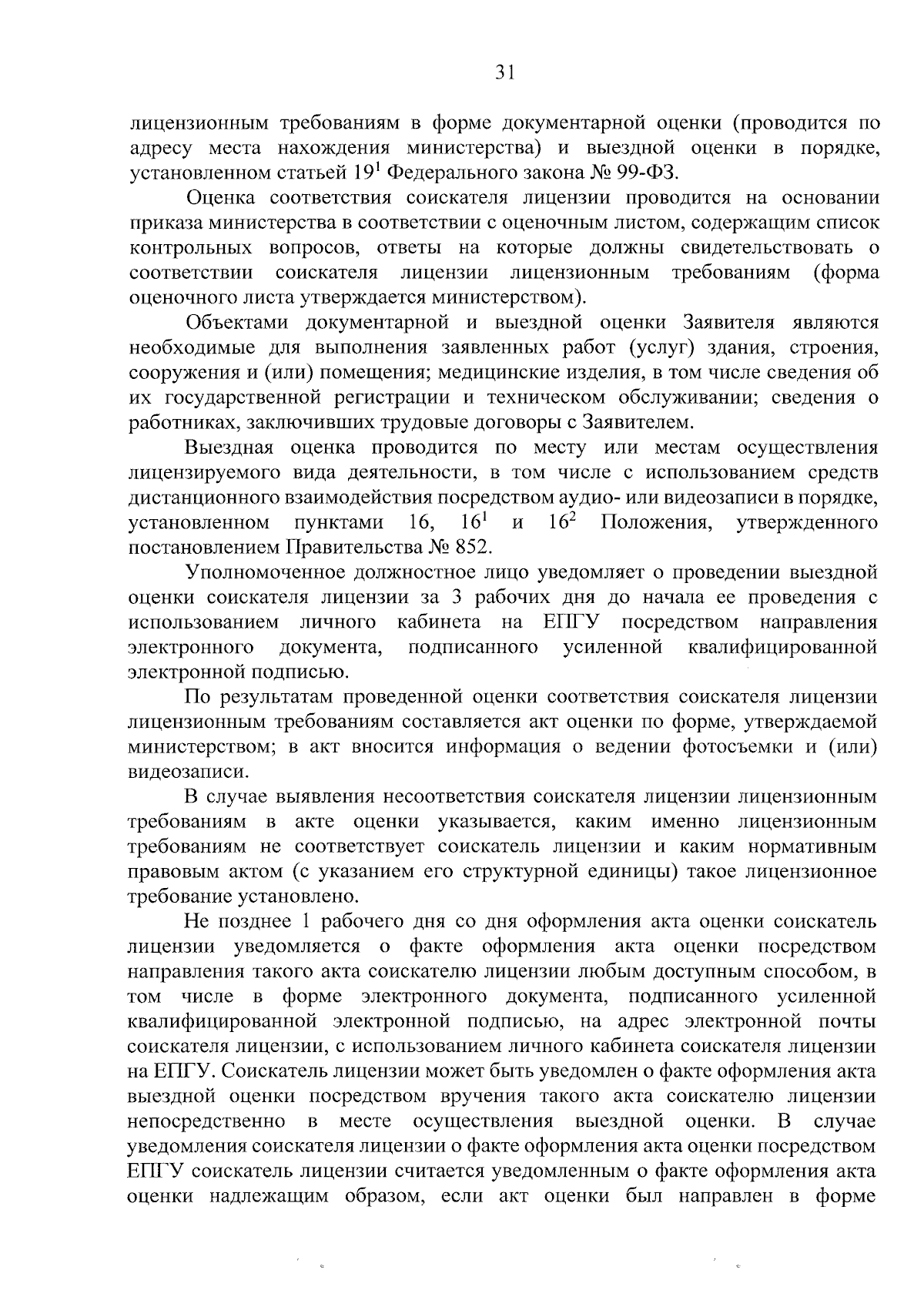 31

лицензионным требованиям в форме документарной оценки (проводится по адресу места нахождения министерства) и выездной оценки в порядке, установленном статьей $19^1$ Федерального закона № 99-ФЗ.

Оценка соответствия соискателя лицензии проводится на основании приказа министерства в соответствии с оценочным листом, содержащим список контрольных вопросов, ответы на которые должны свидетельствовать о соответствии соискателя лицензии лицензионным требованиям (форма оценочного листа утверждается министерством).

Объектами документарной и выездной оценки Заявителя являются необходимые для выполнения заявленных работ (услуг) здания, строения, сооружения и (или) помещения; медицинские изделия, в том числе сведения об их государственной регистрации и техническом обслуживании; сведения о работниках, заключивших трудовые договоры с Заявителем.

Выездная оценка проводится по месту или местам осуществления лицензируемого вида деятельности, в том числе с использованием средств дистанционного взаимодействия посредством аудио- или видеозаписи в порядке, установленном пунктами 16, $16^1$ и $16^2$ Положения, утвержденного постановлением Правительства № 852.

Уполномоченное должностное лицо уведомляет о проведении выездной оценки соискателя лицензии за 3 рабочих дня до начала ее проведения с использованием личного кабинета на ЕПГУ посредством направления электронного документа, подписанного усиленной квалифицированной электронной подписью.

По результатам проведенной оценки соответствия соискателя лицензии лицензионным требованиям составляется акт оценки по форме, утверждаемой министерством; в акт вносится информация о ведении фотосъемки и (или) видеозаписи.

В случае выявления несоответствия соискателя лицензии лицензионным требованиям в акте оценки указывается, каким именно лицензионным требованиям не соответствует соискатель лицензии и каким нормативным правовым актом (с указанием его структурной единицы) такое лицензионное требование установлено.

Не позднее 1 рабочего дня со дня оформления акта оценки соискатель лицензии уведомляется о факте оформления акта оценки посредством направления такого акта соискателю лицензии любым доступным способом, в том числе в форме электронного документа, подписанного усиленной квалифицированной электронной подписью, на адрес электронной почты соискателя лицензии, с использованием личного кабинета соискателя лицензии на ЕПГУ. Соискатель лицензии может быть уведомлен о факте оформления акта выездной оценки посредством вручения такого акта соискателю лицензии непосредственно в месте осуществления выездной оценки. В случае уведомления соискателя лицензии о факте оформления акта оценки посредством ЕПГУ соискатель лицензии считается уведомленным о факте оформления акта оценки надлежащим образом, если акт оценки был направлен в форме